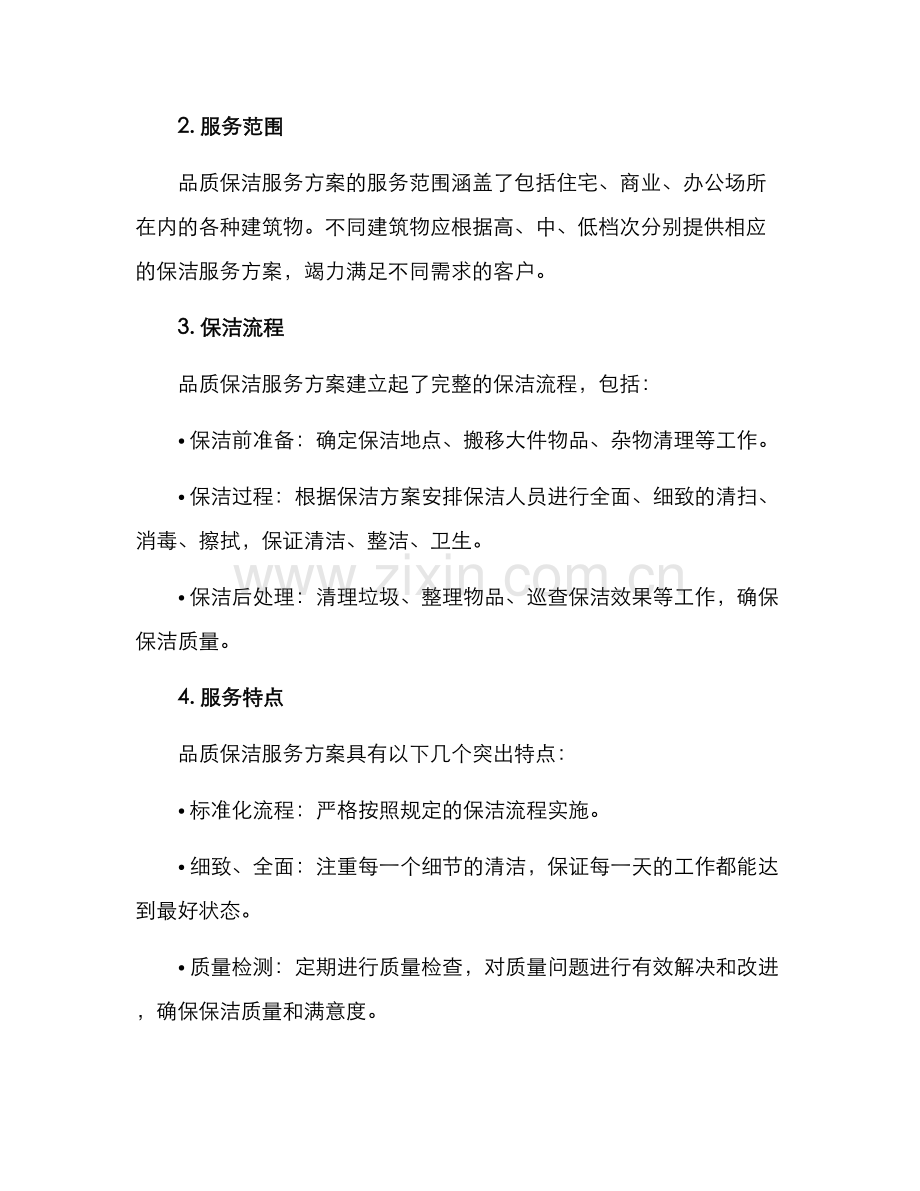 2. 服务范围

品质保洁服务方案的服务范围涵盖了包括住宅、商业、办公场所在内的各种建筑物。不同建筑物应根据高、中、低档次分别提供相应的保洁服务方案，竭力满足不同需求的客户。

3. 保洁流程

品质保洁服务方案建立起了完整的保洁流程，包括：

• 保洁前准备：确定保洁地点、搬移大件物品、杂物清理等工作。

• 保洁过程：根据保洁方案安排保洁人员进行全面、细致的清扫、消毒、擦拭，保证清洁、整洁、卫生。

www.zixin.com.cn

• 保洁后处理：清理垃圾、整理物品、巡查保洁效果等工作，确保保洁质量。

4. 服务特点

品质保洁服务方案具有以下几个突出特点：

• 标准化流程：严格按照规定的保洁流程实施。

• 细致、全面：注重每一个细节的清洁，保证每一天的工作都能达到最好状态。

• 质量检测：定期进行质量检查，对质量问题进行有效解决和改进，确保保洁质量和满意度。